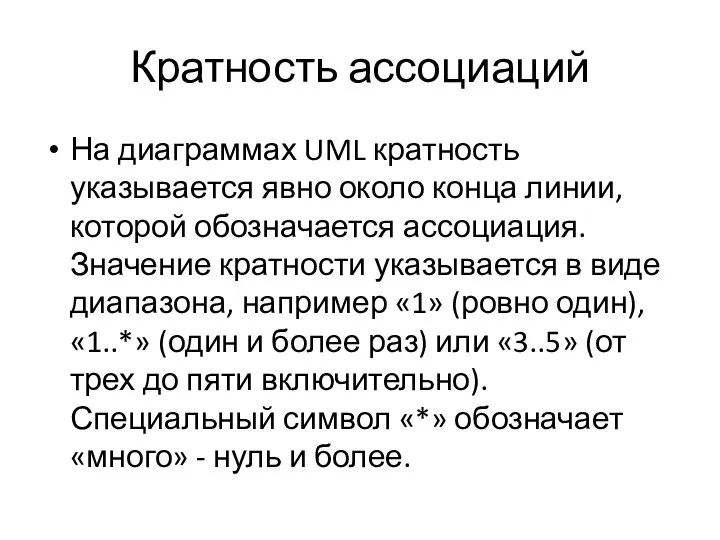 Кратность ассоциаций

• На диаграммах UML кратность указывается явно около конца линии, которой обозначается ассоциация. Значение кратности указывается в виде диапазона, например «1» (ровно один), «1..*» (один и более раз) или «3..5» (от трех до пяти включительно). Специальный символ «*» обозначает «много» - нуль и более.